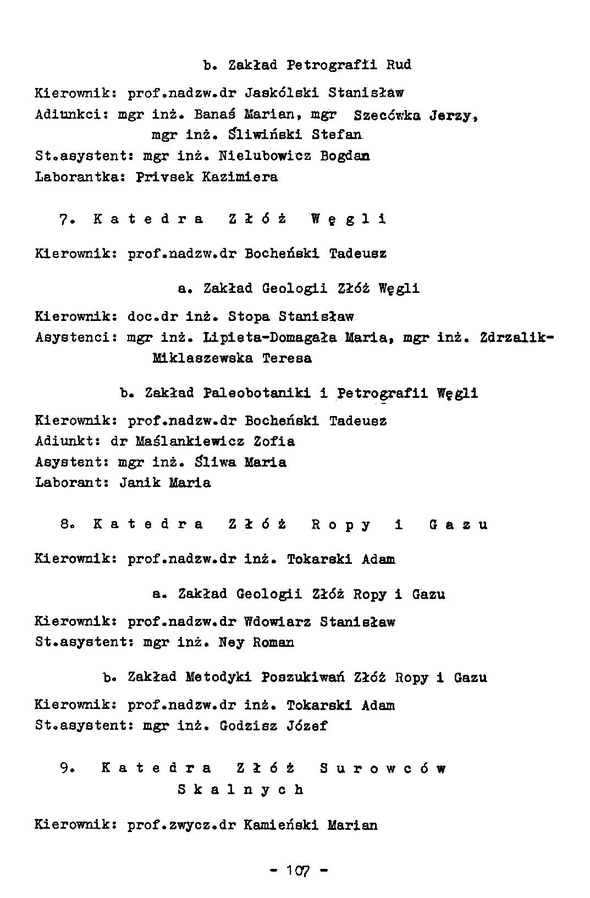 b. Zakład Petrografii Rud

Kierownik: prof.nadzw.dr Jaskólski Stanisław
Adiunkci: mgr inż. Banaś Marian, mgr Szecówka Jerzy, mgr inż. Śliwiński Stefan
St.asystent: mgr inż. Nielubowicz Bogdan
Laborantka: Privsek Kazimiera

7. Katedra Złóż Węgli

Kierownik: prof.nadzw.dr Bocheński Tadeusz

a. Zakład Geologii Złóż Węgli

Kierownik: doc.dr inż. Stopa Stanisław
Asystenci: mgr inż. Lipieta-Domagała Maria, mgr inż. Zdrzalik-Miklaszewska Teresa

b. Zakład Paleobotaniki i Petrografii Węgli

Kierownik: prof.nadzw.dr Bocheński Tadeusz
Adiunkt: dr Maślankiewicz Zofia
Asystent: mgr inż. Śliwa Maria
Laborant: Janik Maria

8. Katedra Złóż Ropy i Gazu

Kierownik: prof.nadzw.dr inż. Tokarski Adam

a. Zakład Geologii Złóż Ropy i Gazu

Kierownik: prof.nadzw.dr Wdowiarz Stanisław
St.asystent: mgr inż. Ney Roman

b. Zakład Metodyki Poszukiwań Złóż Ropy i Gazu

Kierownik: prof.nadzw.dr inż. Tokarski Adam
St.asystent: mgr inż. Godzisz Józef

9. Katedra Złóż Surowców Skalnych

Kierownik: prof.zwycz.dr Kamieński Marian

- 107 -